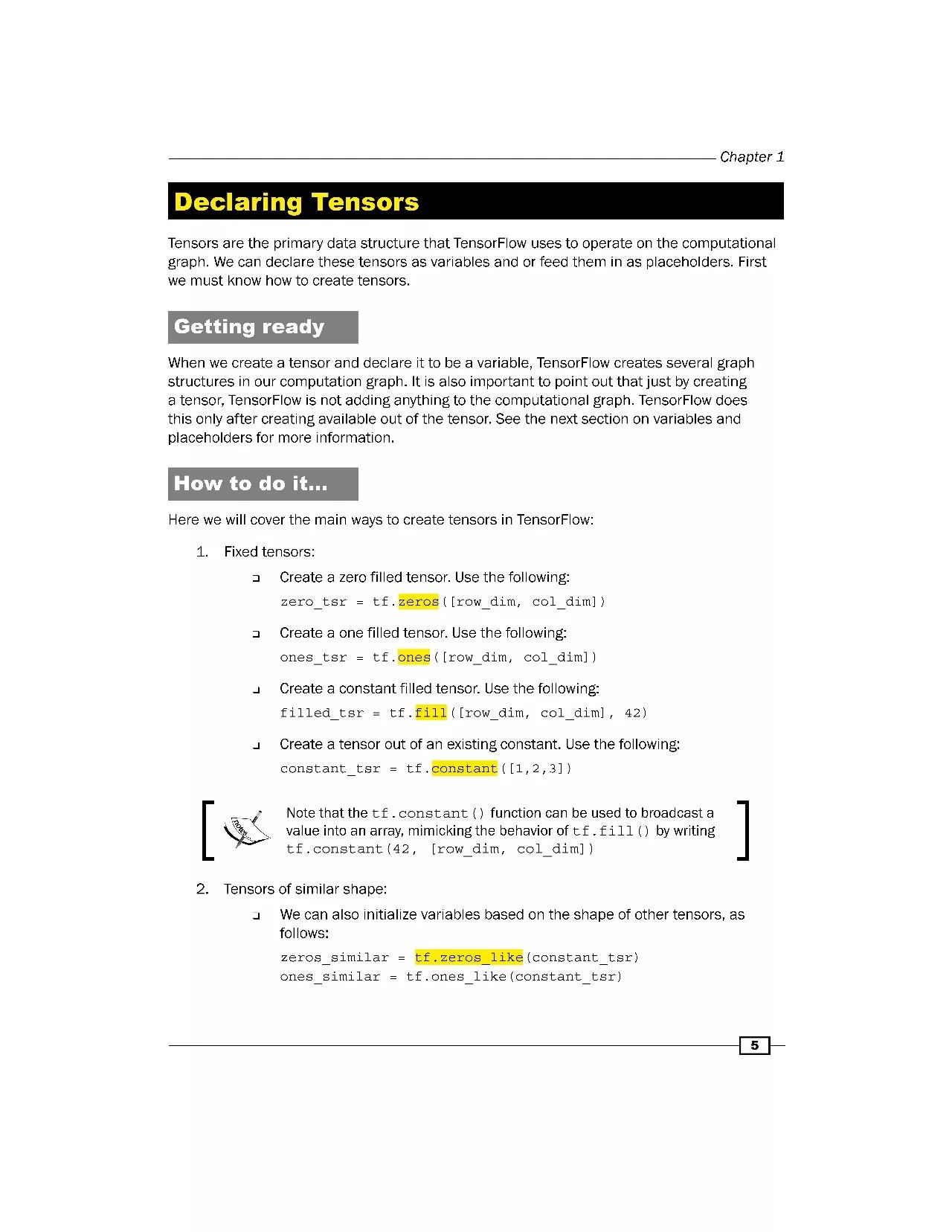 Chapter 1

Declaring Tensors

Tensors are the primary data structure that TensorFlow uses to operate on the computational graph. We can declare these tensors as variables and or feed them in as placeholders. First we must know how to create tensors.

Getting ready

When we create a tensor and declare it to be a variable, TensorFlow creates several graph structures in our computation graph. It is also important to point out that just by creating a tensor, TensorFlow is not adding anything to the computational graph. TensorFlow does this only after creating available out of the tensor. See the next section on variables and placeholders for more information.

How to do it...

Here we will cover the main ways to create tensors in TensorFlow:

1. Fixed tensors:

❑ Create a zero filled tensor. Use the following:

zero_tsr = tf.zeros([row_dim, col_dim])

❑ Create a one filled tensor. Use the following:

ones_tsr = tf.ones([row_dim, col_dim])

❑ Create a constant filled tensor. Use the following:

filled_tsr = tf.fill([row_dim, col_dim], 42)

❑ Create a tensor out of an existing constant. Use the following:

constant_tsr = tf.constant([1,2,3])

Note that the tf.constant() function can be used to broadcast a value into an array, mimicking the behavior of tf.fill() by writing tf.constant(42, [row_dim, col_dim])

2. Tensors of similar shape:

❑ We can also initialize variables based on the shape of other tensors, as follows:

zeros_similar = tf.zeros_like(constant_tsr)
ones_similar = tf.ones_like(constant_tsr)

5